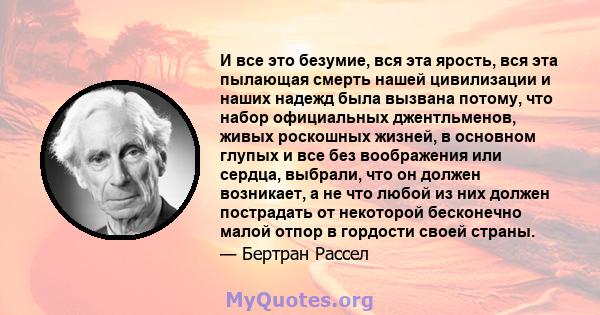 И все это безумие, вся эта ярость, вся эта пылающая смерть нашей цивилизации и наших надежд была вызвана потому, что набор официальных джентльменов, живых роскошных жизней, в основном глупых и все без воображения или сердца, выбрали, что он должен возникает, а не что любой из них должен пострадать от некоторой бесконечно малой отпор в гордости своей страны.
— Бертран Рассел

MyQuotes.org